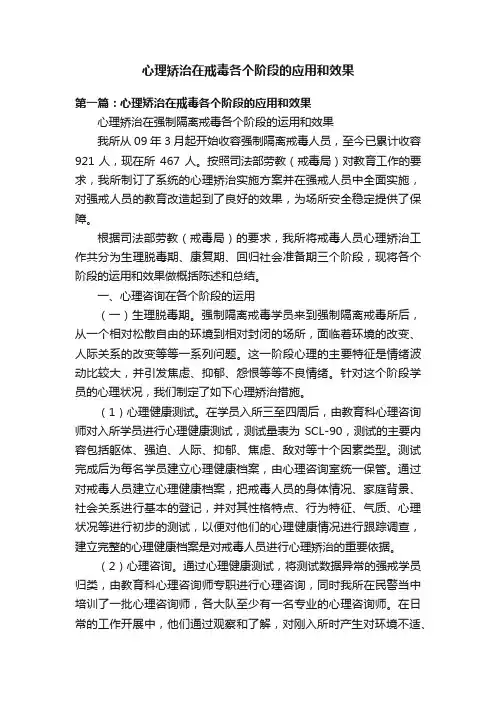 心理矫治在戒毒各个阶段的应用和效果

第一篇：心理矫治在戒毒各个阶段的应用和效果

心理矫治在强制隔离戒毒各个阶段的运用和效果

我所从 09 年 3 月起开始收容强制隔离戒毒人员，至今已累计收容 921 人，现在所 467 人。按照司法部劳教（戒毒局）对教育工作的要求，我所制订了系统的心理矫治实施方案并在强戒人员中全面实施，对强戒人员的教育改造起到了良好的效果，为场所安全稳定提供了保障。

根据司法部劳教（戒毒局）的要求，我所将戒毒人员心理矫治工作共分为生理脱毒期、康复期、回归社会准备期三个阶段，现将各个阶段的运用和效果做概括陈述和总结。

一、心理咨询在各个阶段的运用

（一）生理脱毒期。强制隔离戒毒学员来到强制隔离戒毒所后，从一个相对松散自由的环境到相对封闭的场所，面临着环境的改变、人际关系的改变等等一系列问题。这一阶段心理的主要特征是情绪波动比较大，并引发焦虑、抑郁、怨恨等等不良情绪。针对这个阶段学员的心理状况，我们制定了如下心理矫治措施。

（1）心理健康测试。在学员入所三至四周后，由教育科心理咨询师对入所学员进行心理健康测试，测试量表为 SCL-90，测试的主要内容包括躯体、强迫、人际、抑郁、焦虑、敌对等十个因素类型。测试完成后为每名学员建立心理健康档案，由心理咨询室统一保管。通过对戒毒人员建立心理健康档案，把戒毒人员的身体情况、家庭背景、社会关系进行基本的登记，并对其性格特点、行为特征、气质、心理状况等进行初步的测试，以便对他们的心理健康情况进行跟踪调查，建立完整的心理健康档案是对戒毒人员进行心理矫治的重要依据。

（2）心理咨询。通过心理健康测试，将测试数据异常的强戒学员归类，由教育科心理咨询师专职进行心理咨询，同时我所在民警当中培训了一批心理咨询师，各大队至少有一名专业的心理咨询师。在日常的工作开展中，他们通过观察和了解，对刚入所时产生对环境不适、